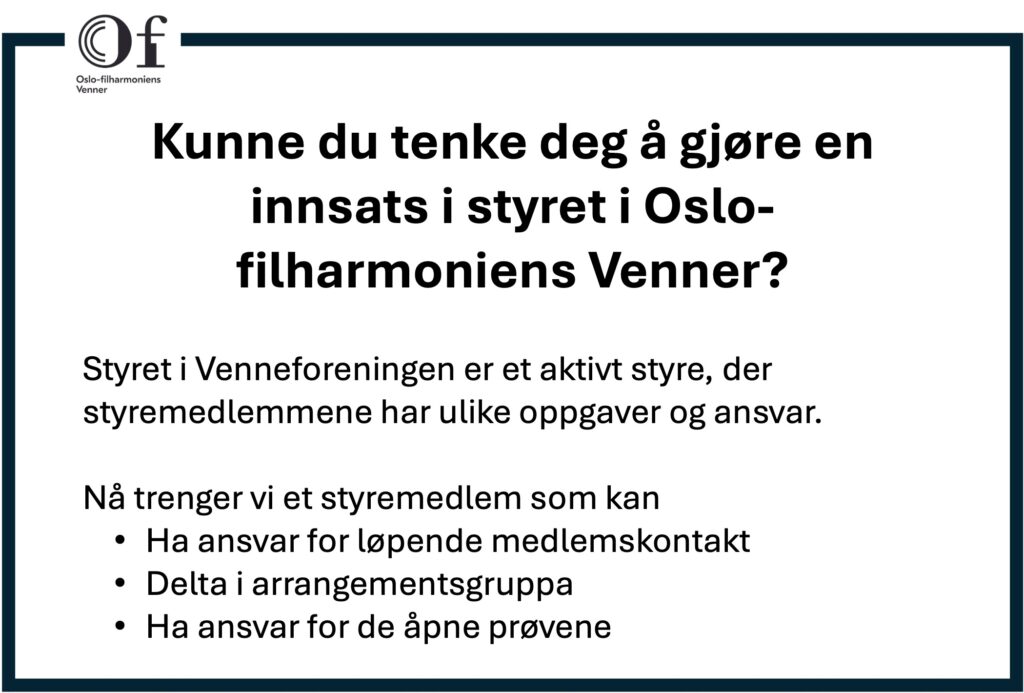 Of
Oslo-filharmoniens
Venner

Kunne du tenke deg å gjøre en innsats i styret i Oslo-filharmoniens Venner?

Styret i Venneforeningen er et aktivt styre, der styremedlemmene har ulike oppgaver og ansvar.

Nå trenger vi et styremedlem som kan
• Ha ansvar for løpende medlemskontakt
• Delta i arrangementsgruppa
• Ha ansvar for de åpne prøvene